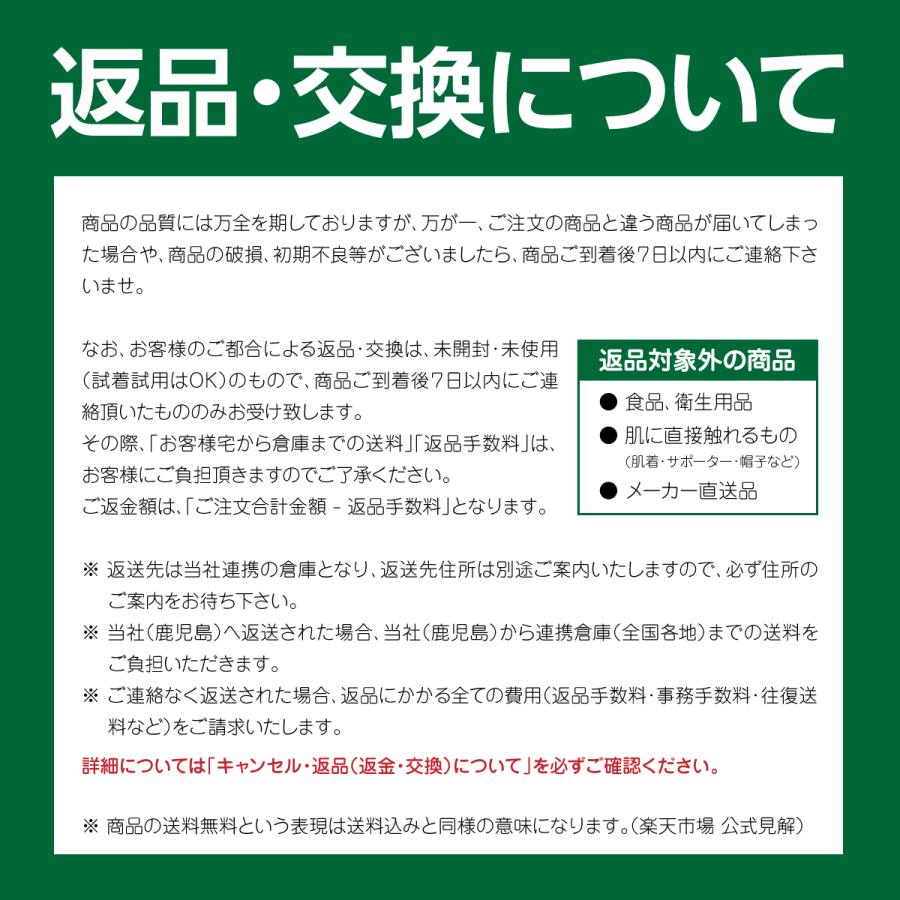 返品・交換について

商品の品質には万全を期しておりますが、万が一、ご注文の商品と違う商品が届いてしまった場合や、商品の破損、初期不良等がございましたら、商品ご到着後7日以内にご連絡下さいませ。

なお、お客様のご都合による返品・交換は、未開封・未使用（試着試用はOK）のもので、商品ご到着後7日以内にご連絡頂いたもののみお受け致します。
その際、「お客様宅から倉庫までの送料」「返品手数料」は、お客様にご負担頂きますのでご了承ください。
ご返金額は、「ご注文合計金額 - 返品手数料」となります。

返品対象外の商品
● 食品、衛生用品
● 肌に直接触れるもの
（肌着・サポーター・帽子など）
● メーカー直送品

※ 返送先は当社連携の倉庫となり、返送先住所は別途ご案内いたしますので、必ず住所のご案内をお待ち下さい。
※ 当社（鹿児島）へ返送された場合、当社（鹿児島）から連携倉庫（全国各地）までの送料をご負担いただきます。
※ ご連絡なく返送された場合、返品にかかる全ての費用（返品手数料・事務手数料・往復送料など）をご請求いたします。

詳細については「キャンセル・返品（返金・交換）について」を必ずご確認ください。

※ 商品の送料無料という表現は送料込みと同様の意味になります。（楽天市場 公式見解）